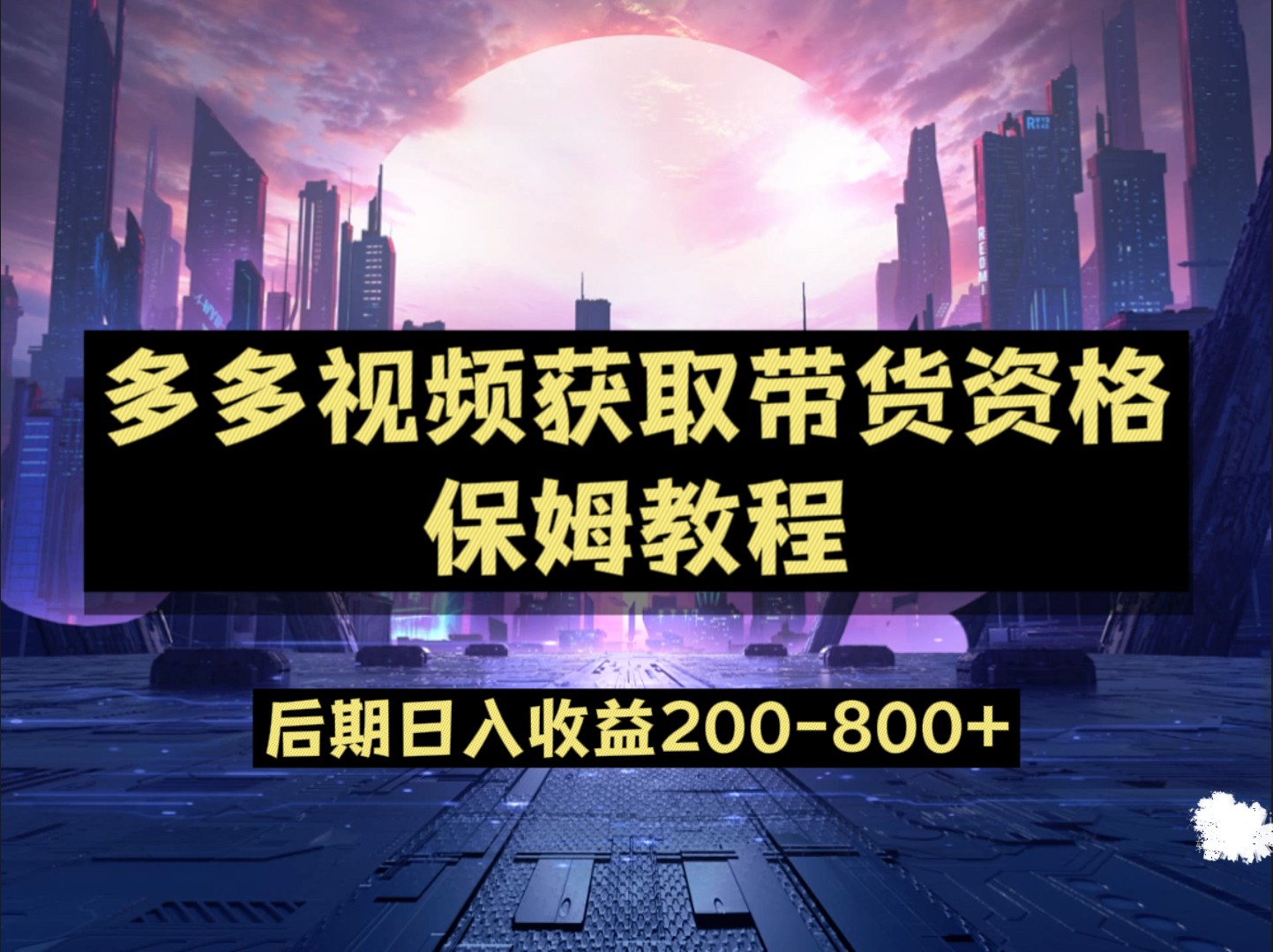 多多视频获取带货资格
保姆教程

后期日入收益200-800+